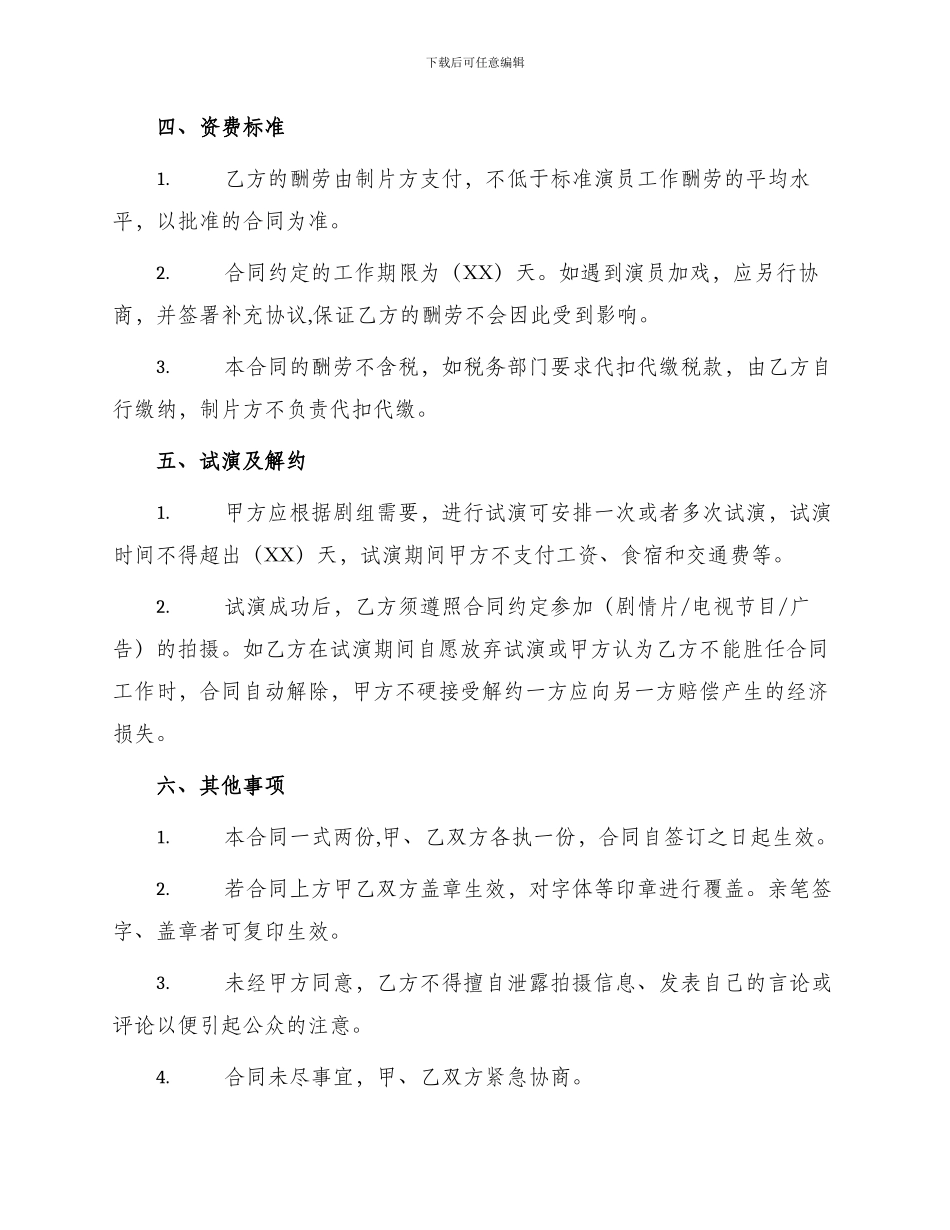 下载后可任意编辑

四、资费标准

1. 乙方的酬劳由制片方支付，不低于标准演员工作酬劳的平均水平，以批准的合同为准。

2. 合同约定的工作期限为（XX）天。如遇到演员加戏，应另行协商，并签署补充协议,保证乙方的酬劳不会因此受到影响。

3. 本合同的酬劳不含税，如税务部门要求代扣代缴税款，由乙方自行缴纳，制片方不负责代扣代缴。

五、试演及解约

1. 甲方应根据剧组需要，进行试演可安排一次或者多次试演，试演时间不得超出（XX）天，试演期间甲方不支付工资、食宿和交通费等。

2. 试演成功后，乙方须遵照合同约定参加（剧情片/电视节目/广告）的拍摄。如乙方在试演期间自愿放弃试演或甲方认为乙方不能胜任合同工作时，合同自动解除，甲方不硬接受解约一方应向另一方赔偿产生的经济损失。

六、其他事项

1. 本合同一式两份,甲、乙双方各执一份，合同自签订之日起生效。

2. 若合同上方甲乙双方盖章生效，对字体等印章进行覆盖。亲笔签字、盖章者可复印生效。

3. 未经甲方同意，乙方不得擅自泄露拍摄信息、发表自己的言论或评论以便引起公众的注意。

4. 合同未尽事宜，甲、乙双方紧急协商。